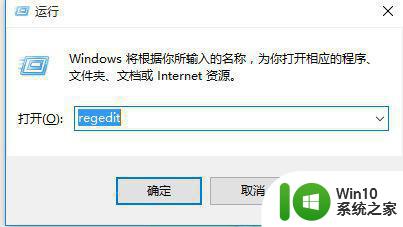 运行

Windows 将根据你所输入的名称，为你打开相应的程序、文件夹、文档或 Internet 资源。

打开(O): regedit

确定

取消

Win10
系统之家